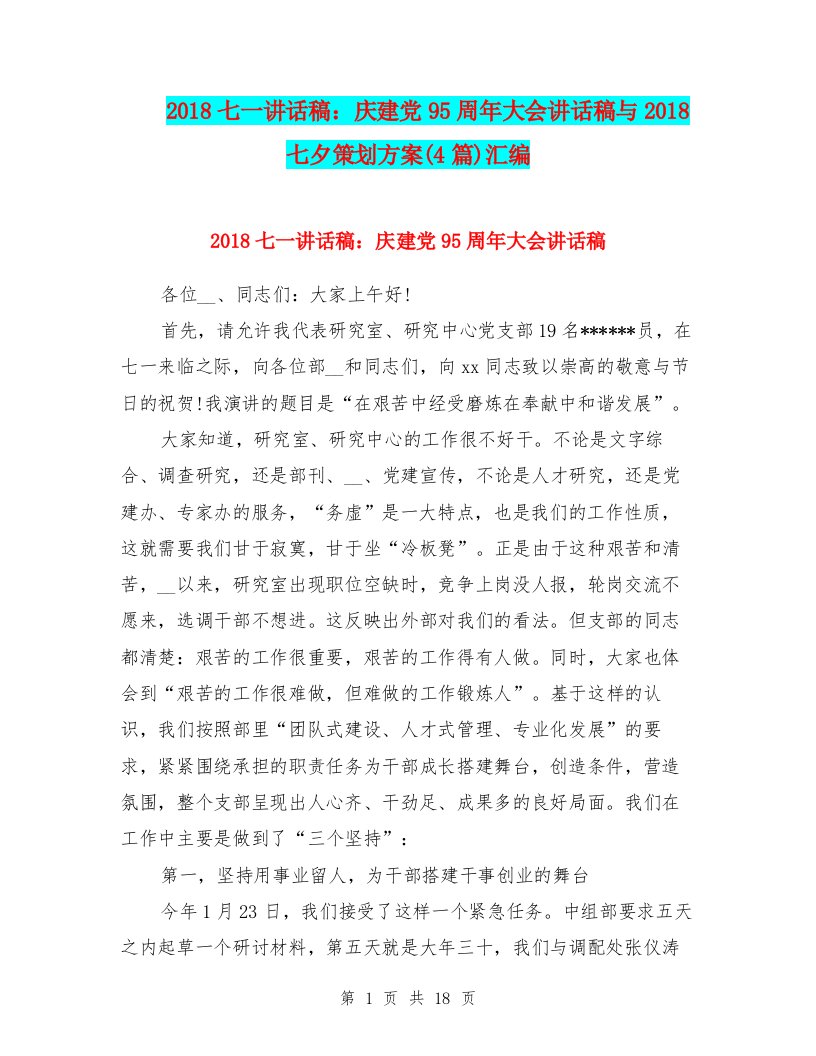 2018 七一讲话稿：庆建党 95 周年大会讲话稿与 2018 七夕策划方案(4 篇)汇编

2018 七一讲话稿：庆建党 95 周年大会讲话稿

各位__、同志们：大家上午好!

首先，请允许我代表研究室、研究中心党支部 19 名******员，在七一来临之际，向各位部__和同志们，向 xx 同志致以崇高的敬意与节日的祝贺!我演讲的题目是“在艰苦中经受磨炼在奉献中和谐发展”。

大家知道，研究室、研究中心的工作很不好干。不论是文字综合、调查研究，还是部刊、__、党建宣传，不论是人才研究，还是党建办、专家办的服务，“务虚”是一大特点，也是我们的工作性质，这就需要我们甘于寂寞，甘于坐“冷板凳”。正是由于这种艰苦和清苦，__以来，研究室出现职位空缺时，竞争上岗没人报，轮岗交流不愿来，选调干部不想进。这反映出外部对我们的看法。但支部的同志都清楚：艰苦的工作很重要，艰苦的工作得有人做。同时，大家也体会到“艰苦的工作很难做，但难做的工作锻炼人”。基于这样的认识，我们按照部里“团队式建设、人才式管理、专业化发展”的要求，紧紧围绕承担的职责任务为干部成长搭建舞台，创造条件，营造氛围，整个支部呈现出人心齐、干劲足、成果多的良好局面。我们在工作中主要是做到了“三个坚持”：

第一，坚持用事业留人，为干部搭建干事创业的舞台

今年 1 月 23 日，我们接受了这样一个紧急任务。中组部要求五天之内起草一个研讨材料，第五天就是大年三十，我们与调配处张仪涛

第 1 页 共 18 页